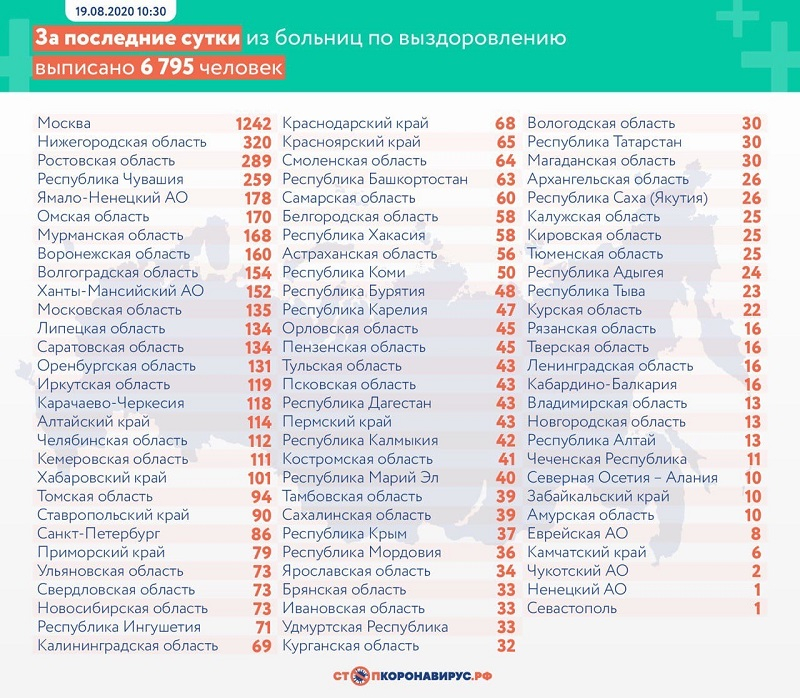 19.08.2020 10:30

За последние сутки из больниц по выздоровлению выписано 6 795 человек

| | |
|---|---|
| Москва | 1242 |
| Нижегородская область | 320 |
| Ростовская область | 289 |
| Республика Чувашия | 259 |
| Ямало-Ненецкий АО | 178 |
| Омская область | 170 |
| Мурманская область | 168 |
| Воронежская область | 160 |
| Волгоградская область | 154 |
| Ханты-Мансийский АО | 152 |
| Московская область | 135 |
| Липецкая область | 134 |
| Саратовская область | 134 |
| Оренбургская область | 131 |
| Иркутская область | 119 |
| Карачаево-Черкесия | 118 |
| Алтайский край | 114 |
| Челябинская область | 112 |
| Кемеровская область | 111 |
| Хабаровский край | 101 |
| Томская область | 94 |
| Ставропольский край | 90 |
| Санкт-Петербург | 86 |
| Приморский край | 79 |
| Ульяновская область | 73 |
| Свердловская область | 73 |
| Новосибирская область | 73 |
| Республика Ингушетия | 71 |
| Калининградская область | 69 |

| | |
|---|---|
| Краснодарский край | 68 |
| Красноярский край | 65 |
| Смоленская область | 64 |
| Республика Башкортостан | 63 |
| Самарская область | 60 |
| Белгородская область | 58 |
| Республика Хакасия | 58 |
| Астраханская область | 56 |
| Республика Коми | 50 |
| Республика Бурятия | 48 |
| Республика Карелия | 47 |
| Орловская область | 45 |
| Пензенская область | 45 |
| Тульская область | 43 |
| Псковская область | 43 |
| Республика Дагестан | 43 |
| Пермский край | 43 |
| Республика Калмыкия | 42 |
| Костромская область | 41 |
| Республика Марий Эл | 40 |
| Тамбовская область | 39 |
| Сахалинская область | 39 |
| Республика Крым | 37 |
| Республика Мордовия | 36 |
| Ярославская область | 34 |
| Брянская область | 33 |
| Ивановская область | 33 |
| Удмуртская Республика | 33 |
| Курганская область | 32 |

| | |
|---|---|
| Вологодская область | 30 |
| Республика Татарстан | 30 |
| Магаданская область | 30 |
| Архангельская область | 26 |
| Республика Саха (Якутия) | 26 |
| Калужская область | 25 |
| Кировская область | 25 |
| Тюменская область | 25 |
| Республика Адыгея | 24 |
| Республика Тыва | 23 |
| Курская область | 22 |
| Рязанская область | 16 |
| Тверская область | 16 |
| Ленинградская область | 16 |
| Кабардино-Балкария | 16 |
| Владимирская область | 13 |
| Новгородская область | 13 |
| Республика Алтай | 13 |
| Чеченская Республика | 11 |
| Северная Осетия – Алания | 10 |
| Забайкальский край | 10 |
| Амурская область | 10 |
| Еврейская АО | 8 |
| Камчатский край | 6 |
| Чукотский АО | 2 |
| Ненецкий АО | 1 |
| Севастополь | 1 |

СТОПКОРОНАВИРУС.РФ